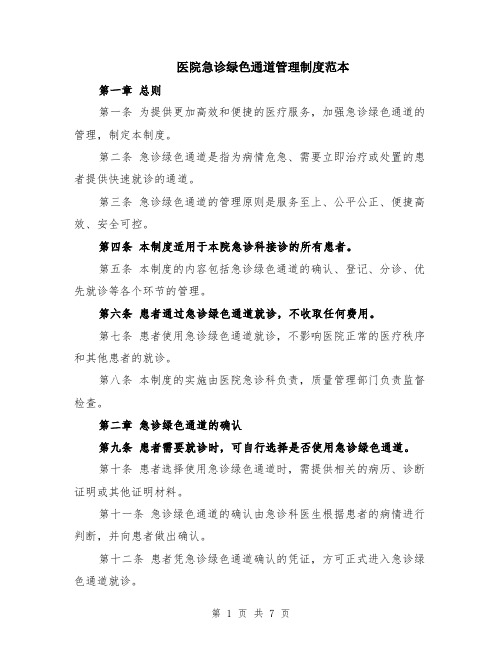 医院急诊绿色通道管理制度范本

第一章 总则

第一条 为提供更加高效和便捷的医疗服务，加强急诊绿色通道的管理，制定本制度。

第二条 急诊绿色通道是指为病情危急、需要立即治疗或处置的患者提供快速就诊的通道。

第三条 急诊绿色通道的管理原则是服务至上、公平公正、便捷高效、安全可控。

第四条 本制度适用于本院急诊科接诊的所有患者。

第五条 本制度的内容包括急诊绿色通道的确认、登记、分诊、优先就诊等各个环节的管理。

第六条 患者通过急诊绿色通道就诊，不收取任何费用。

第七条 患者使用急诊绿色通道就诊，不影响医院正常的医疗秩序和其他患者的就诊。

第八条 本制度的实施由医院急诊科负责，质量管理部门负责监督检查。

第二章 急诊绿色通道的确认

第九条 患者需要就诊时，可自行选择是否使用急诊绿色通道。

第十条 患者选择使用急诊绿色通道时，需提供相关的病历、诊断证明或其他证明材料。

第十一条 急诊绿色通道的确认由急诊科医生根据患者的病情进行判断，并向患者做出确认。

第十二条 患者凭急诊绿色通道确认的凭证，方可正式进入急诊绿色通道就诊。

第 1 页 共 7 页